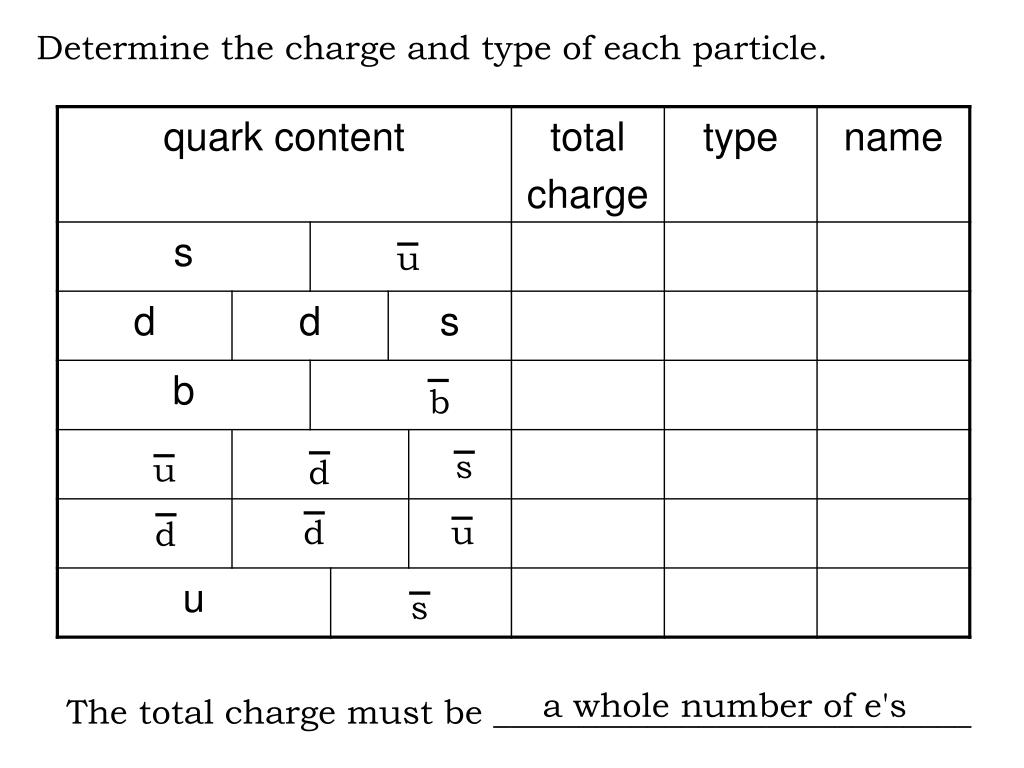 Determine the charge and type of each particle.

| quark content | | | total charge | type | name |
|---|---|---|---|---|---|
| s | $\bar{u}$ | | | | |
| d | d | s | | | |
| b | $\bar{b}$ | | | | |
| $\bar{u}$ | $\bar{d}$ | $\bar{s}$ | | | |
| $\bar{d}$ | $\bar{d}$ | $\bar{u}$ | | | |
| u | $\bar{s}$ | | | | |

The total charge must be a whole number of e's